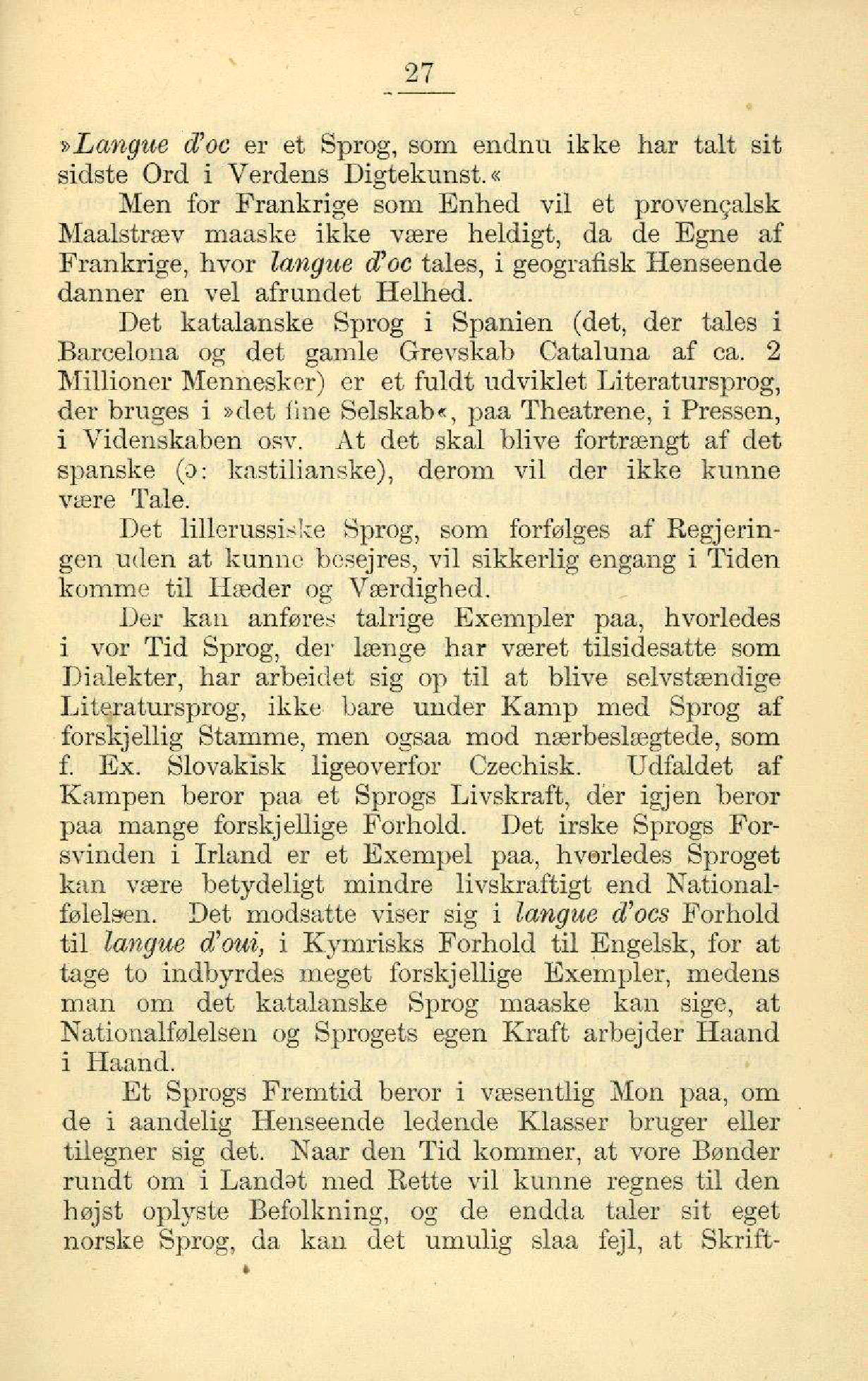 27

»Langue d'oc er et Sprog, som endnu ikke har talt sit sidste Ord i Verdens Digtekunst.«

Men for Frankrige som Enhed vil et provençalsk Maalstræv maaske ikke være heldigt, da de Egne af Frankrige, hvor langue d'oc tales, i geografisk Henseende danner en vel afrundet Helhed.

Det katalanske Sprog i Spanien (det, der tales i Barcelona og det gamle Grevskab Cataluna af ca. 2 Millioner Mennesker) er et fuldt udviklet Literatursprog, der bruges i »det fine Selskab«, paa Theatrene, i Pressen, i Videnskaben osv. At det skal blive fortrængt af det spanske (ɔ: kastilianske), derom vil der ikke kunne være Tale.

Det lillerussiske Sprog, som forfølges af Regjeringen uden at kunne besejres, vil sikkerlig engang i Tiden komme til Hæder og Værdighed.

Der kan anføres talrige Exempler paa, hvorledes i vor Tid Sprog, der længe har været tilsidesatte som Dialekter, har arbeidet sig op til at blive selvstændige Literatursprog, ikke bare under Kamp med Sprog af forskjellig Stamme, men ogsaa mod nærbeslægtede, som f. Ex. Slovakisk ligeoverfor Czechisk. Udfaldet af Kampen beror paa et Sprogs Livskraft, der igjen beror paa mange forskjellige Forhold. Det irske Sprogs Forsvinden i Irland er et Exempel paa, hvorledes Sproget kan være betydeligt mindre livskraftigt end Nationalfølelsen. Det modsatte viser sig i langue d'ocs Forhold til langue d'oui, i Kymrisks Forhold til Engelsk, for at tage to indbyrdes meget forskjellige Exempler, medens man om det katalanske Sprog maaske kan sige, at Nationalfølelsen og Sprogets egen Kraft arbejder Haand i Haand.

Et Sprogs Fremtid beror i væsentlig Mon paa, om de i aandelig Henseende ledende Klasser bruger eller tilegner sig det. Naar den Tid kommer, at vore Bønder rundt om i Landet med Rette vil kunne regnes til den højst oplyste Befolkning, og de endda taler sit eget norske Sprog, da kan det umulig slaa fejl, at Skrift-